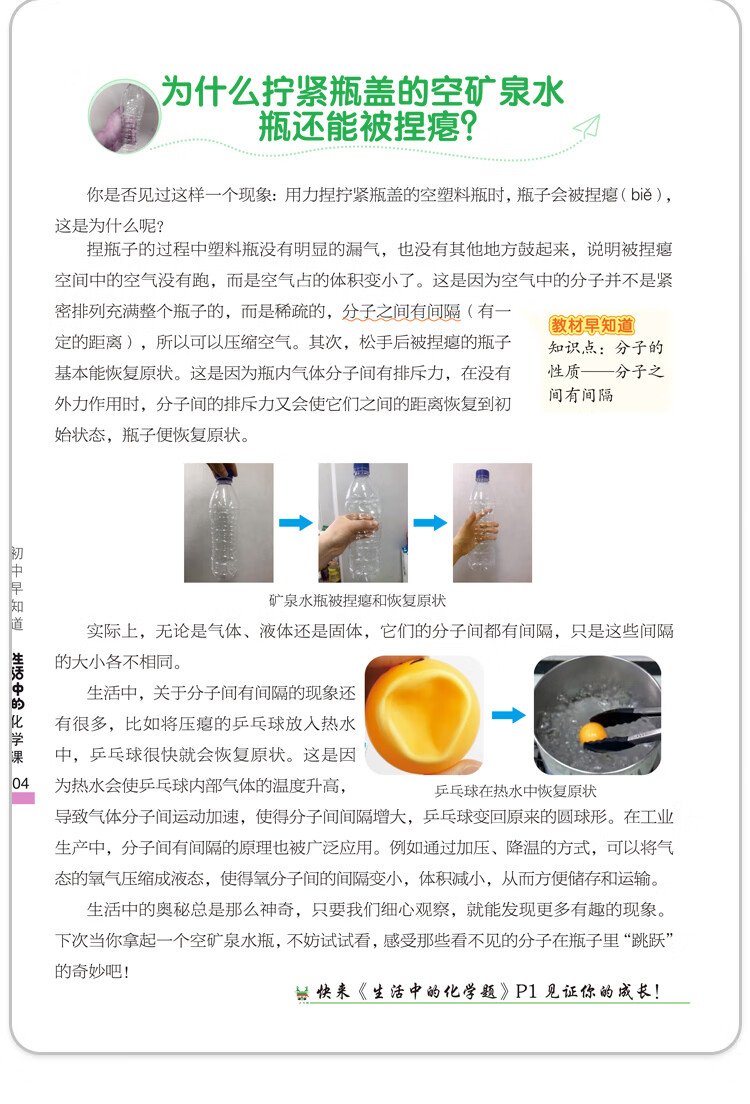 为什么拧紧瓶盖的空矿泉水瓶还能被捏瘪?

你是否见过这样一个现象：用力捏拧紧瓶盖的空塑料瓶时，瓶子会被捏瘪（biě），这是为什么呢?

捏瓶子的过程中塑料瓶没有明显的漏气，也没有其他地方鼓起来，说明被捏瘪空间中的空气没有跑，而是空气占的体积变小了。这是因为空气中的分子并不是紧密排列充满整个瓶子的，而是稀疏的，分子之间有间隔（有一定的距离），所以可以压缩空气。其次，松手后被捏瘪的瓶子基本能恢复原状。这是因为瓶内气体分子间有排斥力，在没有外力作用时，分子间的排斥力又会使它们之间的距离恢复到初始状态，瓶子便恢复原状。

教材早知道
知识点：分子的性质——分子之间有间隔

矿泉水瓶被捏瘪和恢复原状

实际上，无论是气体、液体还是固体，它们的分子间都有间隔，只是这些间隔的大小各不相同。

生活中，关于分子间有间隔的现象还有很多，比如将压瘪的乒乓球放入热水中，乒乓球很快就会恢复原状。这是因为热水会使乒乓球内部气体的温度升高，导致气体分子间运动加速，使得分子间间隔增大，乒乓球变回原来的圆球形。在工业生产中，分子间有间隔的原理也被广泛应用。例如通过加压、降温的方式，可以将气态的氧气压缩成液态，使得氧分子间的间隔变小，体积减小，从而方便储存和运输。

乒乓球在热水中恢复原状

生活中的奥秘总是那么神奇，只要我们细心观察，就能发现更多有趣的现象。下次当你拿起一个空矿泉水瓶，不妨试试看，感受那些看不见的分子在瓶子里“跳跃”的奇妙吧！

快来《生活中的化学题》P1 见证你的成长！

初中早知道 生活中的化学课 04